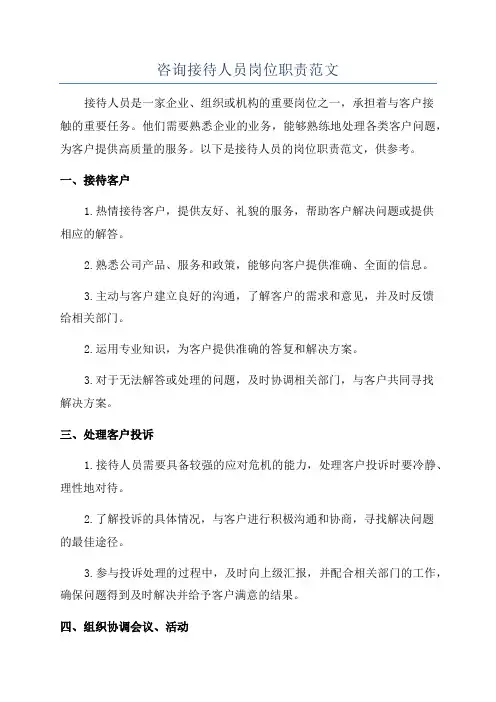 咨询接待人员岗位职责范文

接待人员是一家企业、组织或机构的重要岗位之一，承担着与客户接触的重要任务。他们需要熟悉企业的业务，能够熟练地处理各类客户问题，为客户提供高质量的服务。以下是接待人员的岗位职责范文，供参考。

一、接待客户

1. 热情接待客户，提供友好、礼貌的服务，帮助客户解决问题或提供相应的解答。

2. 熟悉公司产品、服务和政策，能够向客户提供准确、全面的信息。

3. 主动与客户建立良好的沟通，了解客户的需求和意见，并及时反馈给相关部门。

2. 运用专业知识，为客户提供准确的答复和解决方案。

3. 对于无法解答或处理的问题，及时协调相关部门，与客户共同寻找解决方案。

三、处理客户投诉

1. 接待人员需要具备较强的应对危机的能力，处理客户投诉时要冷静、理性地对待。

2. 了解投诉的具体情况，与客户进行积极沟通和协商，寻找解决问题的最佳途径。

3. 参与投诉处理的过程中，及时向上级汇报，并配合相关部门的工作，确保问题得到及时解决并给予客户满意的结果。

四、组织协调会议、活动